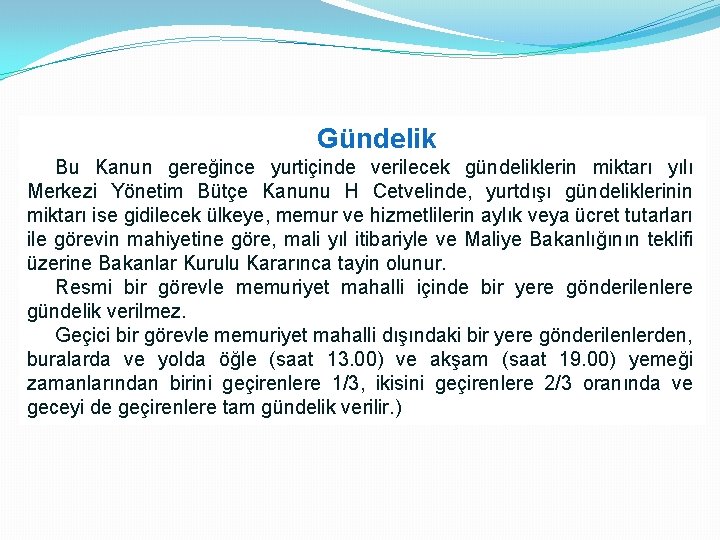 Gündelik

Bu Kanun gereğince yurtiçinde verilecek gündeliklerin miktarı yılı Merkezi Yönetim Bütçe Kanunu H Cetvelinde, yurtdışı gündeliklerinin miktarı ise gidilecek ülkeye, memur ve hizmetlilerin aylık veya ücret tutarları ile görevin mahiyetine göre, mali yıl itibariyle ve Maliye Bakanlığının teklifi üzerine Bakanlar Kurulu Kararınca tayin olunur.

Resmi bir görevle memuriyet mahalli içinde bir yere gönderilenlere gündelik verilmez.

Geçici bir görevle memuriyet mahalli dışındaki bir yere gönderilenlerden, buralarda ve yolda öğle (saat 13.00) ve akşam (saat 19.00) yemeği zamanlarından birini geçirenlere 1/3, ikisini geçirenlere 2/3 oranında ve geceyi de geçirenlere tam gündelik verilir.)